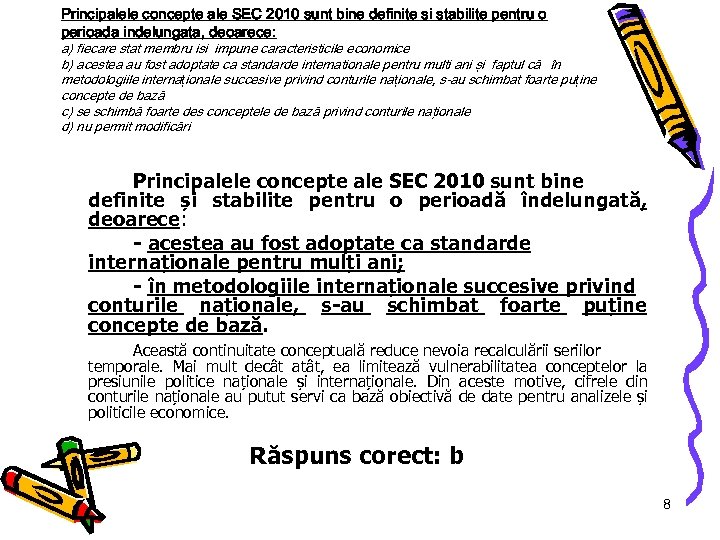 Principalele concepte ale SEC 2010 sunt bine definite și stabilite pentru o perioada indelungata, deoarece:
a) fiecare stat membru isi impune caracteristicile economice
b) acestea au fost adoptate ca standarde internationale pentru multi ani și faptul că în metodologiile internaționale succesive privind conturile naționale, s-au schimbat foarte puține concepte de bază
c) se schimbă foarte des conceptele de bază privind conturile naționale
d) nu permit modificări

Principalele concepte ale SEC 2010 sunt bine definite și stabilite pentru o perioadă îndelungată, deoarece:

- acestea au fost adoptate ca standarde internaționale pentru mulți ani;

- în metodologiile internaționale succesive privind conturile naționale, s-au schimbat foarte puține concepte de bază.

Această continuitate conceptuală reduce nevoia recalculării seriilor temporale. Mai mult decât atât, ea limitează vulnerabilitatea conceptelor la presiunile politice naționale și internaționale. Din aceste motive, cifrele din conturile naționale au putut servi ca bază obiectivă de date pentru analizele și politicile economice.

Răspuns corect: b

8